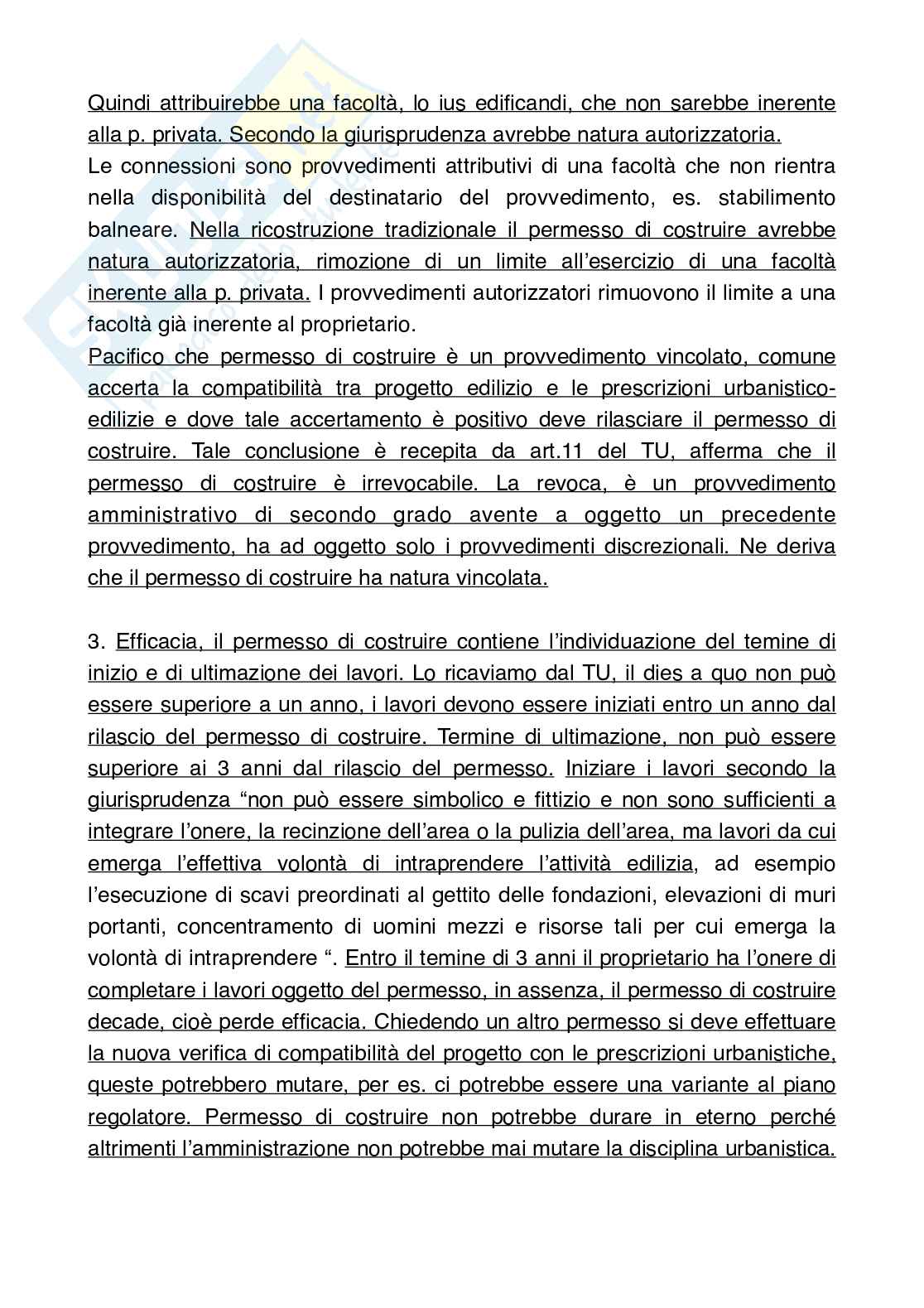 Quindi attribuirebbe una facoltà, lo ius edificandi, che non sarebbe inerente alla p. privata. Secondo la giurisprudenza avrebbe natura autorizzatoria.
Le connessioni sono provvedimenti attributivi di una facoltà che non rientra nella disponibilità del destinatario del provvedimento, es. stabilimento balneare. Nella ricostruzione tradizionale il permesso di costruire avrebbe natura autorizzatoria, rimozione di un limite all'esercizio di una facoltà inerente alla p. privata. I provvedimenti autorizzatori rimuovono il limite a una facoltà già inerente al proprietario.
Pacifico che permesso di costruire è un provvedimento vincolato, comune accerta la compatibilità tra progetto edilizio e le prescrizioni urbanistico-edilizie e dove tale accertamento è positivo deve rilasciare il permesso di costruire. Tale conclusione è recepita da art.11 del TU, afferma che il permesso di costruire è irrevocabile. La revoca, è un provvedimento amministrativo di secondo grado avente a oggetto un precedente provvedimento, ha ad oggetto solo i provvedimenti discrezionali. Ne deriva che il permesso di costruire ha natura vincolata.

3. Efficacia, il permesso di costruire contiene l'individuazione del temine di inizio e di ultimazione dei lavori. Lo ricaviamo dal TU, il dies a quo non può essere superiore a un anno, i lavori devono essere iniziati entro un anno dal rilascio del permesso di costruire. Termine di ultimazione, non può essere superiore ai 3 anni dal rilascio del permesso. Iniziare i lavori secondo la giurisprudenza "non può essere simbolico e fittizio e non sono sufficienti a integrare l'onere, la recinzione dell'area o la pulizia dell'area, ma lavori da cui emerga l'effettiva volontà di intraprendere l'attività edilizia, ad esempio l'esecuzione di scavi preordinati al gettito delle fondazioni, elevazioni di muri portanti, concentramento di uomini mezzi e risorse tali per cui emerga la volontà di intraprendere ". Entro il temine di 3 anni il proprietario ha l'onere di completare i lavori oggetto del permesso, in assenza, il permesso di costruire decade, cioè perde efficacia. Chiedendo un altro permesso si deve effettuare la nuova verifica di compatibilità del progetto con le prescrizioni urbanistiche, queste potrebbero mutare, per es. ci potrebbe essere una variante al piano regolatore. Permesso di costruire non potrebbe durare in eterno perché altrimenti l'amministrazione non potrebbe mai mutare la disciplina urbanistica.